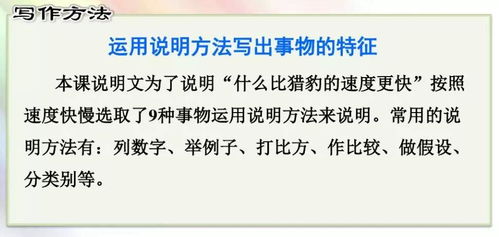 写作方法

运用说明方法写出事物的特征

本课说明文为了说明“什么比猎豹的速度更快”按照速度快慢选取了9种事物运用说明方法来说明。常用的说明方法有：列数字、举例子、打比方、作比较、做假设、分类别等。